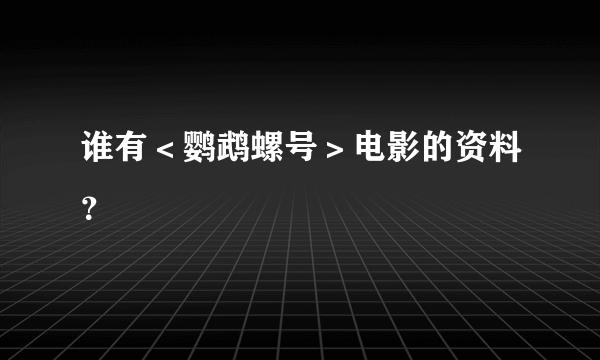 谁有＜鹦鹉螺号＞电影的资料?